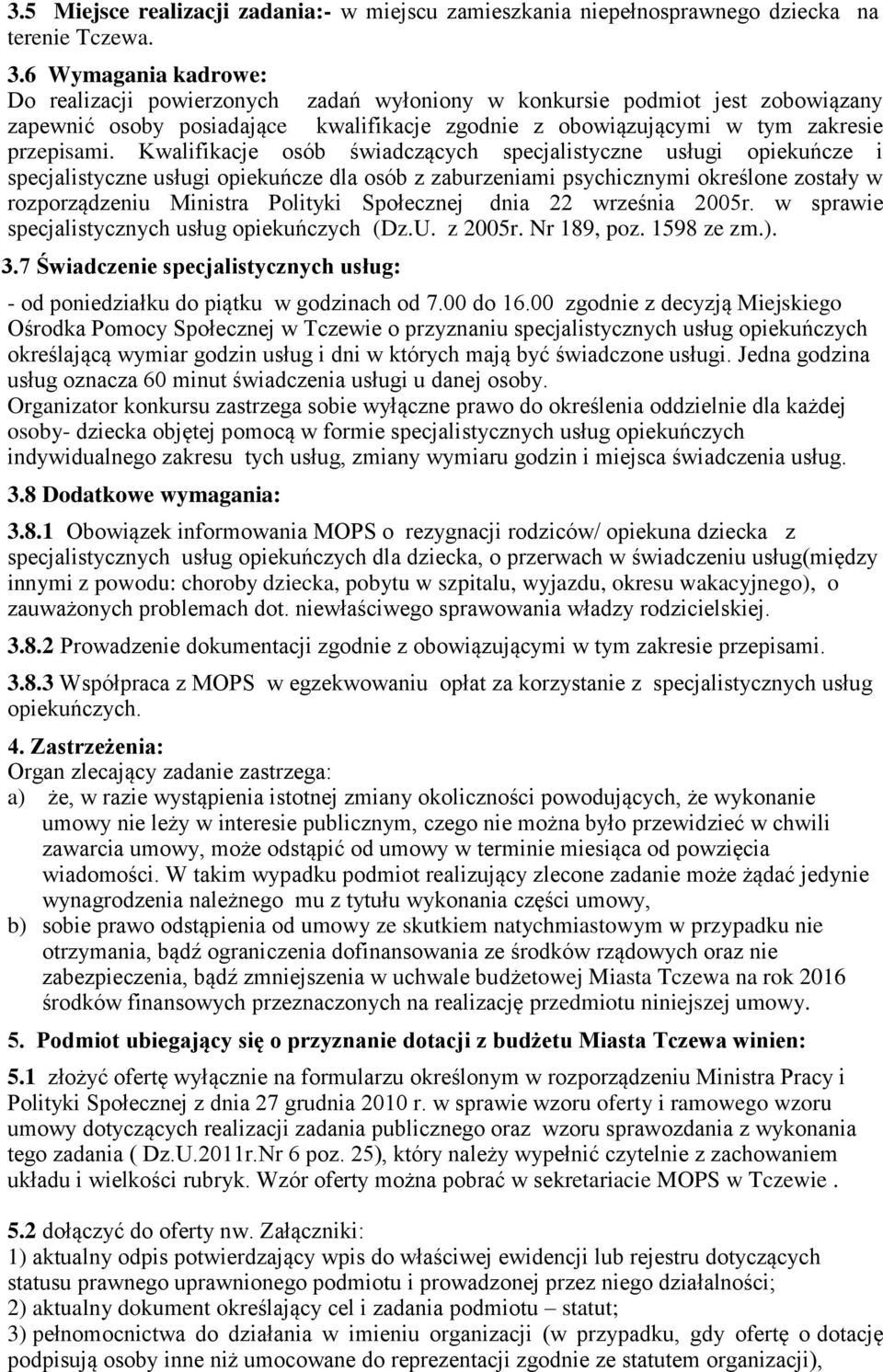 3.5 Miejsce realizacji zadania:- w miejscu zamieszkania niepełnosprawnego dziecka na terenie Tczewa.

3.6 Wymagania kadrowe:
Do realizacji powierzonych zadań wyłoniony w konkursie podmiot jest zobowiązany zapewnić osoby posiadające kwalifikacje zgodnie z obowiązującymi w tym zakresie przepisami. Kwalifikacje osób świadczących specjalistyczne usługi opiekuńcze i specjalistyczne usługi opiekuńcze dla osób z zaburzeniami psychicznymi określone zostały w rozporządzeniu Ministra Polityki Społecznej dnia 22 września 2005r. w sprawie specjalistycznych usług opiekuńczych (Dz.U. z 2005r. Nr 189, poz. 1598 ze zm.).

3.7 Świadczenie specjalistycznych usług:
- od poniedziałku do piątku w godzinach od 7.00 do 16.00 zgodnie z decyzją Miejskiego Ośrodka Pomocy Społecznej w Tczewie o przyznaniu specjalistycznych usług opiekuńczych określającą wymiar godzin usług i dni w których mają być świadczone usługi. Jedna godzina usług oznacza 60 minut świadczenia usługi u danej osoby.
Organizator konkursu zastrzega sobie wyłączne prawo do określenia oddzielnie dla każdej osoby- dziecka objętej pomocą w formie specjalistycznych usług opiekuńczych indywidualnego zakresu tych usług, zmiany wymiaru godzin i miejsca świadczenia usług.

3.8 Dodatkowe wymagania:

3.8.1 Obowiązek informowania MOPS o rezygnacji rodziców/ opiekuna dziecka z specjalistycznych usług opiekuńczych dla dziecka, o przerwach w świadczeniu usług(między innymi z powodu: choroby dziecka, pobytu w szpitalu, wyjazdu, okresu wakacyjnego), o zauważonych problemach dot. niewłaściwego sprawowania władzy rodzicielskiej.

3.8.2 Prowadzenie dokumentacji zgodnie z obowiązującymi w tym zakresie przepisami.

3.8.3 Współpraca z MOPS w egzekwowaniu opłat za korzystanie z specjalistycznych usług opiekuńczych.

4. Zastrzeżenia:
Organ zlecający zadanie zastrzega:
a) że, w razie wystąpienia istotnej zmiany okoliczności powodujących, że wykonanie umowy nie leży w interesie publicznym, czego nie można było przewidzieć w chwili zawarcia umowy, może odstąpić od umowy w terminie miesiąca od powzięcia wiadomości. W takim wypadku podmiot realizujący zlecone zadanie może żądać jedynie wynagrodzenia należnego mu z tytułu wykonania części umowy,
b) sobie prawo odstąpienia od umowy ze skutkiem natychmiastowym w przypadku nie otrzymania, bądź ograniczenia dofinansowania ze środków rządowych oraz nie zabezpieczenia, bądź zmniejszenia w uchwale budżetowej Miasta Tczewa na rok 2016 środków finansowych przeznaczonych na realizację przedmiotu niniejszej umowy.

5. Podmiot ubiegający się o przyznanie dotacji z budżetu Miasta Tczewa winien:

5.1 złożyć ofertę wyłącznie na formularzu określonym w rozporządzeniu Ministra Pracy i Polityki Społecznej z dnia 27 grudnia 2010 r. w sprawie wzoru oferty i ramowego wzoru umowy dotyczących realizacji zadania publicznego oraz wzoru sprawozdania z wykonania tego zadania ( Dz.U.2011r.Nr 6 poz. 25), który należy wypełnić czytelnie z zachowaniem układu i wielkości rubryk. Wzór oferty można pobrać w sekretariacie MOPS w Tczewie .

5.2 dołączyć do oferty nw. Załączniki:
1) aktualny odpis potwierdzający wpis do właściwej ewidencji lub rejestru dotyczących statusu prawnego uprawnionego podmiotu i prowadzonej przez niego działalności;
2) aktualny dokument określający cel i zadania podmiotu – statut;
3) pełnomocnictwa do działania w imieniu organizacji (w przypadku, gdy ofertę o dotację podpisują osoby inne niż umocowane do reprezentacji zgodnie ze statutem organizacji),